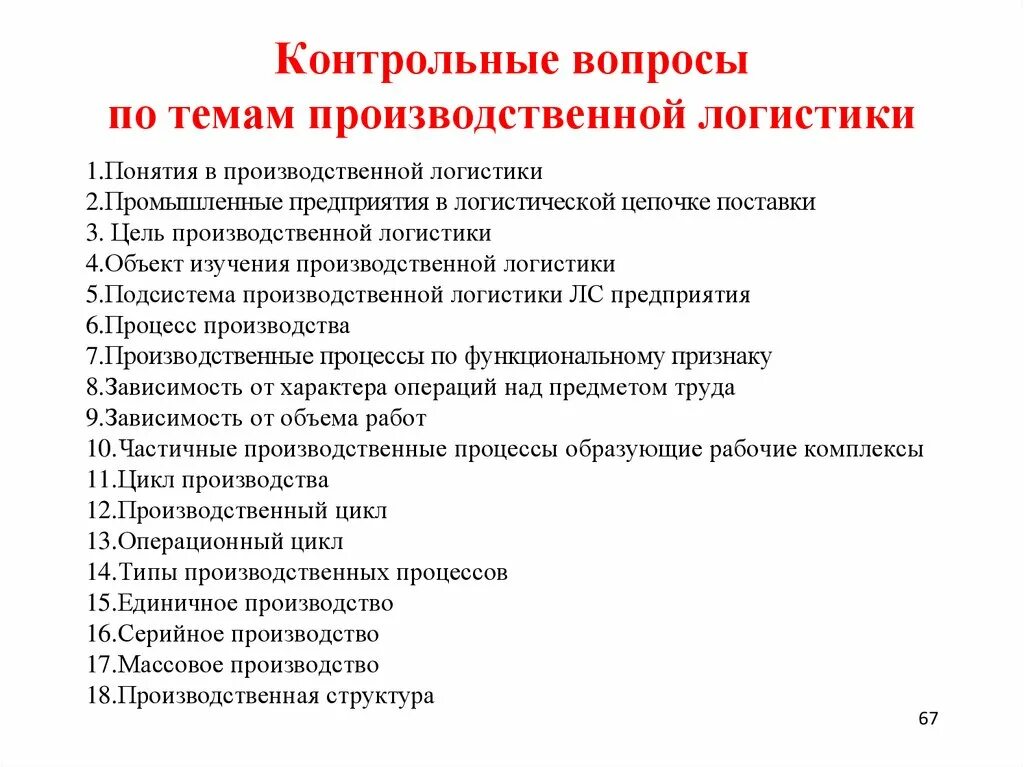 Контрольные вопросы
по темам производственной логистики

1.Понятия в производственной логистики
2.Промышленные предприятия в логистической цепочке поставки
3. Цель производственной логистики
4.Объект изучения производственной логистики
5.Подсистема производственной логистики ЛС предприятия
6.Процесс производства
7.Производственные процессы по функциональному признаку
8.Зависимость от характера операций над предметом труда
9.Зависимость от объема работ
10.Частичные производственные процессы образующие рабочие комплексы
11.Цикл производства
12.Производственный цикл
13.Операционный цикл
14.Типы производственных процессов
15.Единичное производство
16.Серийное производство
17.Массовое производство
18.Производственная структура

67